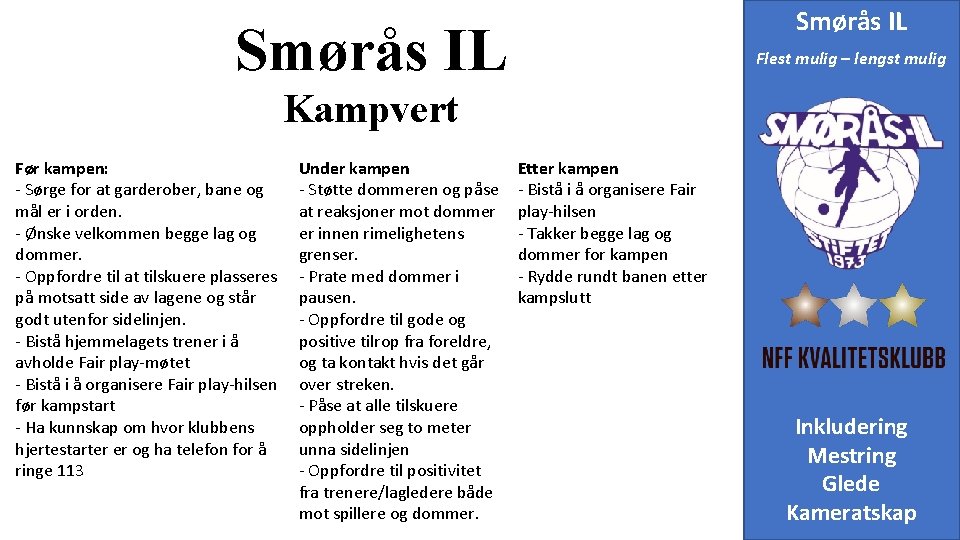 Smørås IL

Kampvert

Før kampen:
- Sørge for at garderober, bane og mål er i orden.
- Ønske velkommen begge lag og dommer.
- Oppfordre til at tilskuere plasseres på motsatt side av lagene og står godt utenfor sidelinjen.
- Bistå hjemmelagets trener i å avholde Fair play-møtet
- Bistå i å organisere Fair play-hilsen før kampstart
- Ha kunnskap om hvor klubbens hjertestarter er og ha telefon for å ringe 113

Under kampen
- Støtte dommeren og påse at reaksjoner mot dommer er innen rimelighetens grenser.
- Prate med dommer i pausen.
- Oppfordre til gode og positive tilrop fra foreldre, og ta kontakt hvis det går over streken.
- Påse at alle tilskuere oppholder seg to meter unna sidelinjen
- Oppfordre til positivitet fra trenere/lagledere både mot spillere og dommer.

Etter kampen
- Bistå i å organisere Fair play-hilsen
- Takker begge lag og dommer for kampen
- Rydde rundt banen etter kampslutt

Smørås IL

Flest mulig – lengst mulig

SMØRÅS-IL
STIFTET 1973

NFF KVALITETSKLUBB

Inkludering
Mestring
Glede
Kameratskap